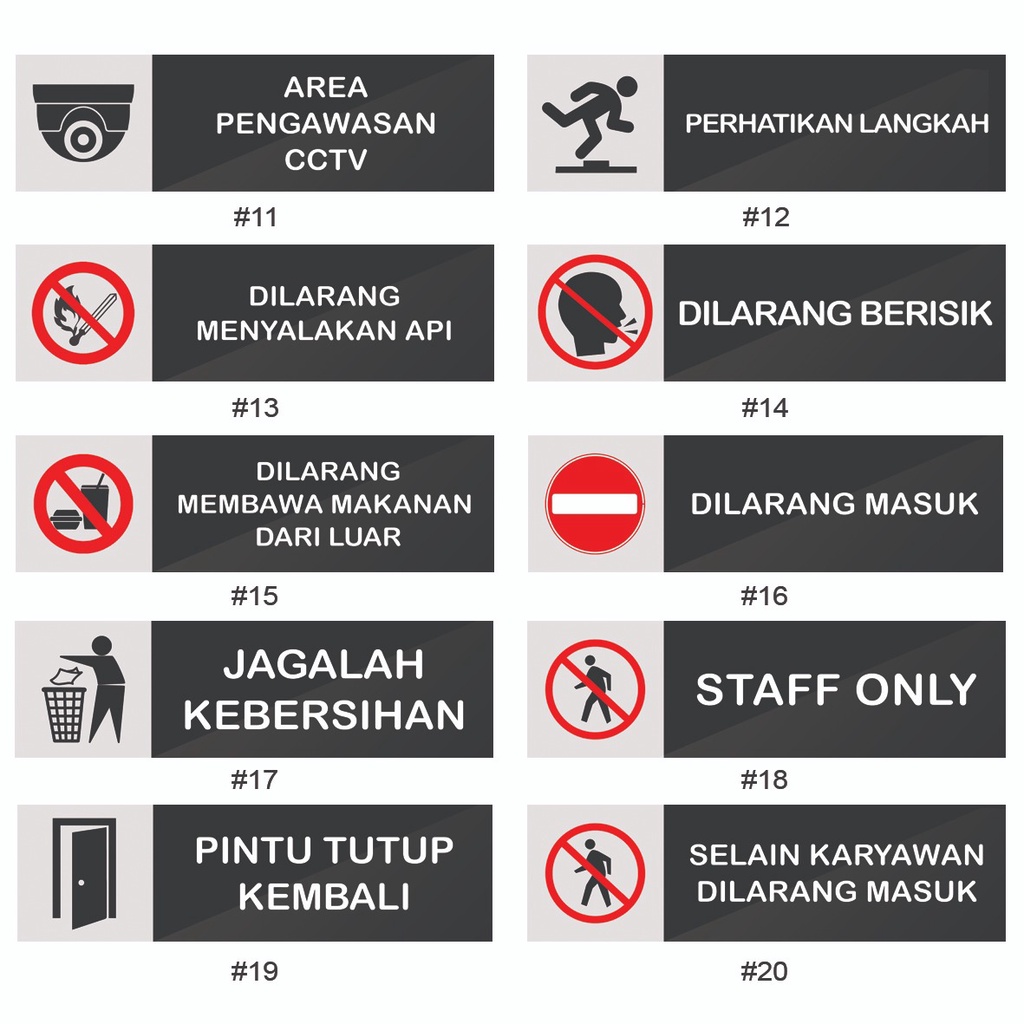 AREA
PENGAWASAN
CCTV

#11

DILARANG
MENYALAKAN API

#13

DILARANG
MEMBAWA MAKANAN
DARI LUAR

#15

JAGALAH
KEBERSIHAN

#17

PINTU TUTUP
KEMBALI

#19

PERHATIKAN LANGKAH

#12

DILARANG BERISIK

#14

DILARANG MASUK

#16

STAFF ONLY

#18

SELAIN KARYAWAN
DILARANG MASUK

#20